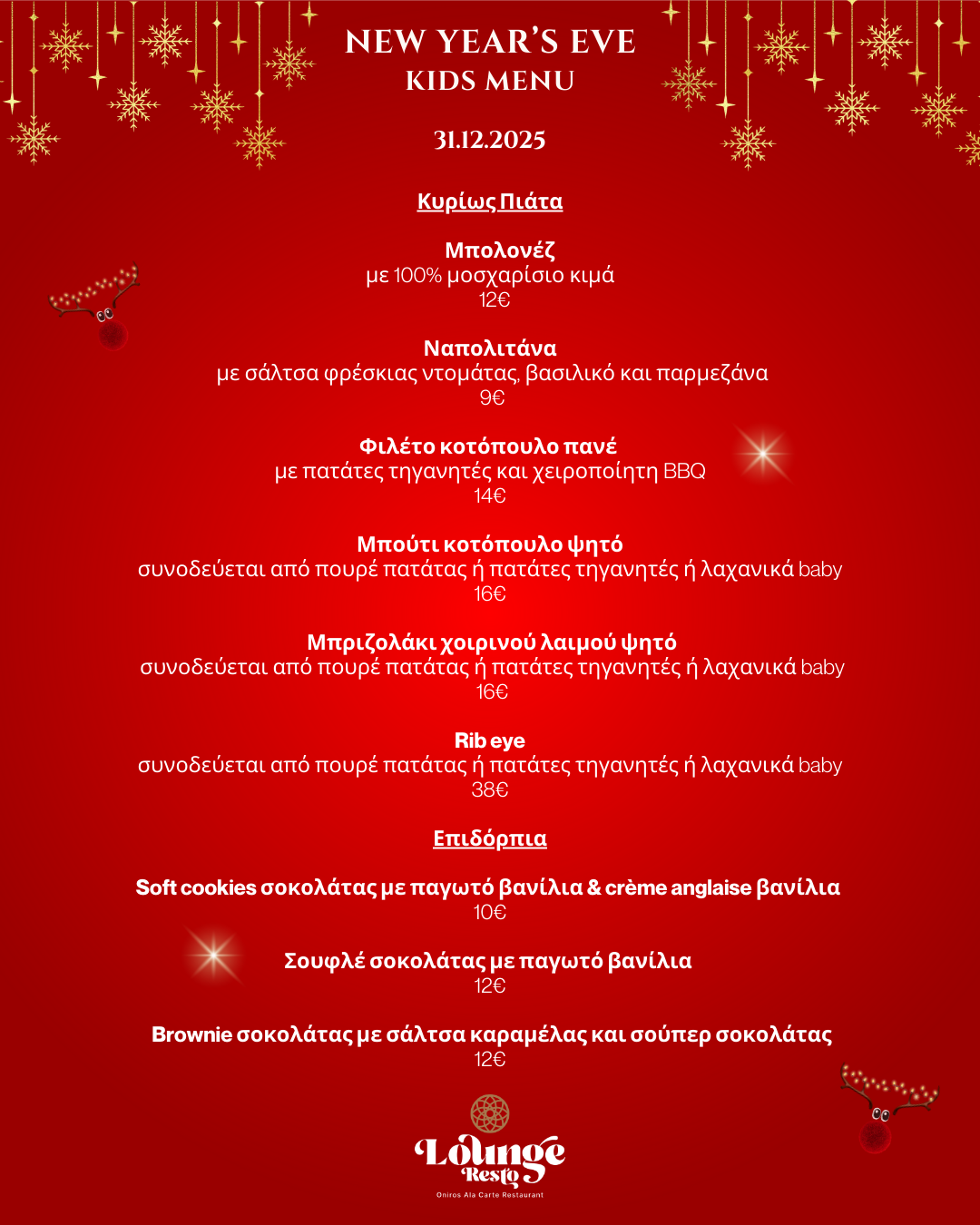 NEW YEAR'S EVE
KIDS MENU

31.12.2025

Κυρίως Πιάτα

Μπολονέζ
με 100% μοσχαρίσιο κιμά
12€

Ναπολιτάνα
με σάλτσα φρέσκιας ντομάτας, βασιλικό και παρμεζάνα
9€

Φιλέτο κοτόπουλο πανέ
με πατάτες τηγανητές και χειροποίητη BBQ
14€

Μπούτι κοτόπουλο ψητό
συνοδεύεται από πουρέ πατάτας ή πατάτες τηγανητές ή λαχανικά baby
16€

Μπριζολάκι χοιρινού λαιμού ψητό
συνοδεύεται από πουρέ πατάτας ή πατάτες τηγανητές ή λαχανικά baby
16€

Rib eye
συνοδεύεται από πουρέ πατάτας ή πατάτες τηγανητές ή λαχανικά baby
38€

Επιδόρπια

Soft cookies σοκολάτας με παγωτό βανίλια & crème anglaise βανίλια
10€

Σουφλέ σοκολάτας με παγωτό βανίλια
12€

Brownie σοκολάτας με σάλτσα καραμέλας και σούπερ σοκολάτας
12€

Lounge Resto
Oniros Ala Carte Restaurant